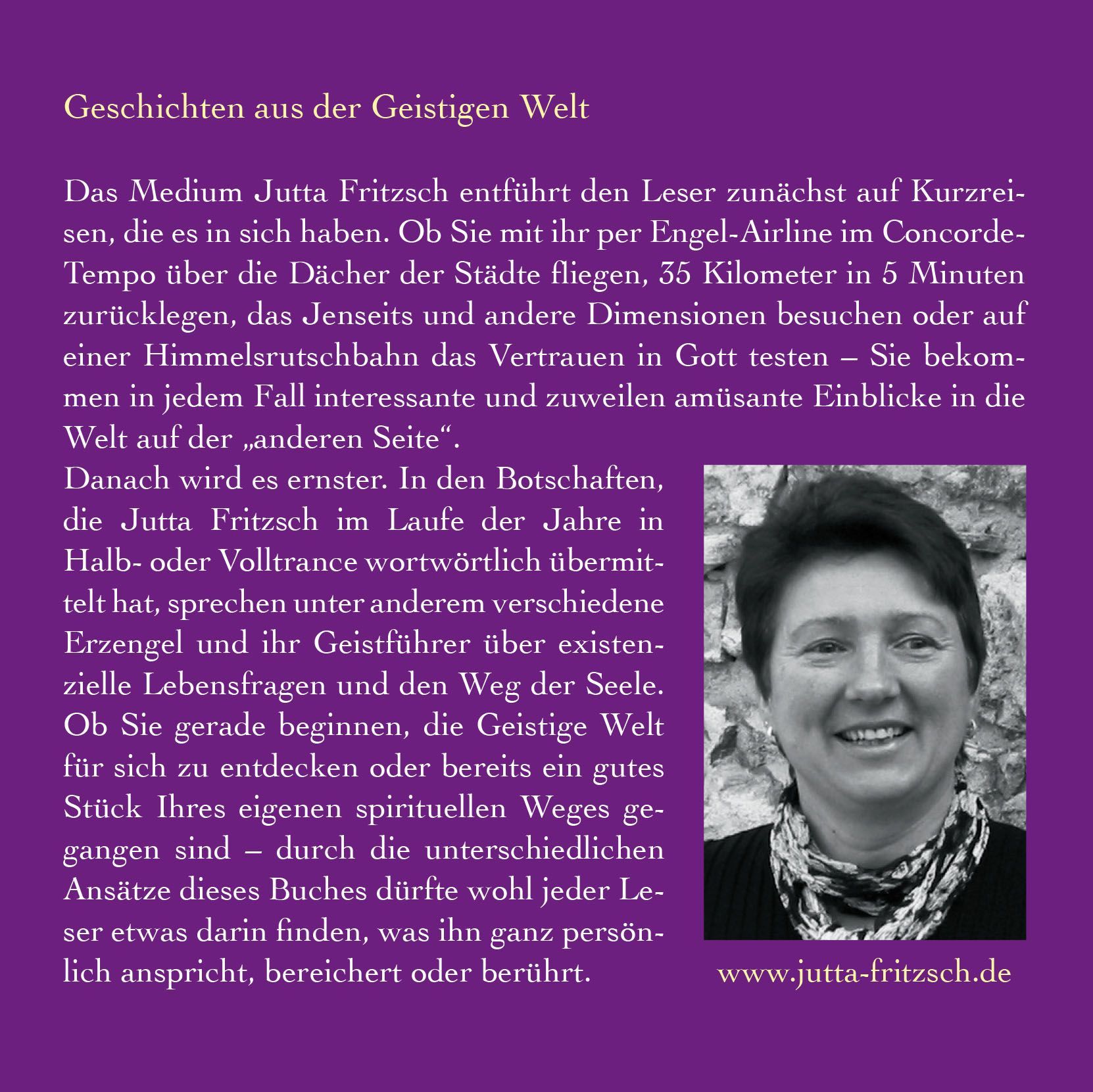 Geschichten aus der Geistigen Welt

Das Medium Jutta Fritzsch entführt den Leser zunächst auf Kurzreisen, die es in sich haben. Ob Sie mit ihr per Engel-Airline im Concorde-Tempo über die Dächer der Städte fliegen, 35 Kilometer in 5 Minuten zurücklegen, das Jenseits und andere Dimensionen besuchen oder auf einer Himmelsrutschbahn das Vertrauen in Gott testen – Sie bekommen in jedem Fall interessante und zuweilen amüsante Einblicke in die Welt auf der „anderen Seite“.

Danach wird es ernster. In den Botschaften, die Jutta Fritzsch im Laufe der Jahre in Halb- oder Volltrance wortwörtlich übermittelt hat, sprechen unter anderem verschiedene Erzengel und ihr Geistführer über existenzielle Lebensfragen und den Weg der Seele. Ob Sie gerade beginnen, die Geistige Welt für sich zu entdecken oder bereits ein gutes Stück Ihres eigenen spirituellen Weges gegangen sind – durch die unterschiedlichen Ansätze dieses Buches dürfte wohl jeder Leser etwas darin finden, was ihn ganz persönlich anspricht, bereichert oder berührt.

www.jutta-fritzsch.de